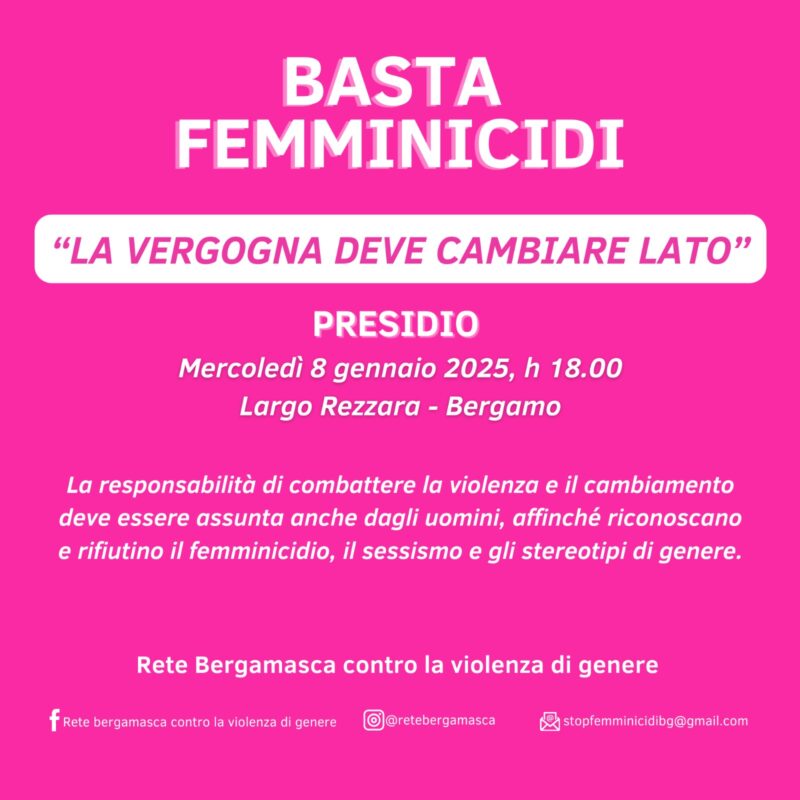 BASTA
FEMMINICIDI

"LA VERGOGNA DEVE CAMBIARE LATO"

PRESIDIO
Mercoledì 8 gennaio 2025, h 18.00
Largo Rezzara - Bergamo

La responsabilità di combattere la violenza e il cambiamento deve essere assunta anche dagli uomini, affinché riconoscano e rifiutino il femminicidio, il sessismo e gli stereotipi di genere.

Rete Bergamasca contro la violenza di genere

Rete bergamasca contro la violenza di genere @retebergamasca stopfemminicidibg@gmail.com